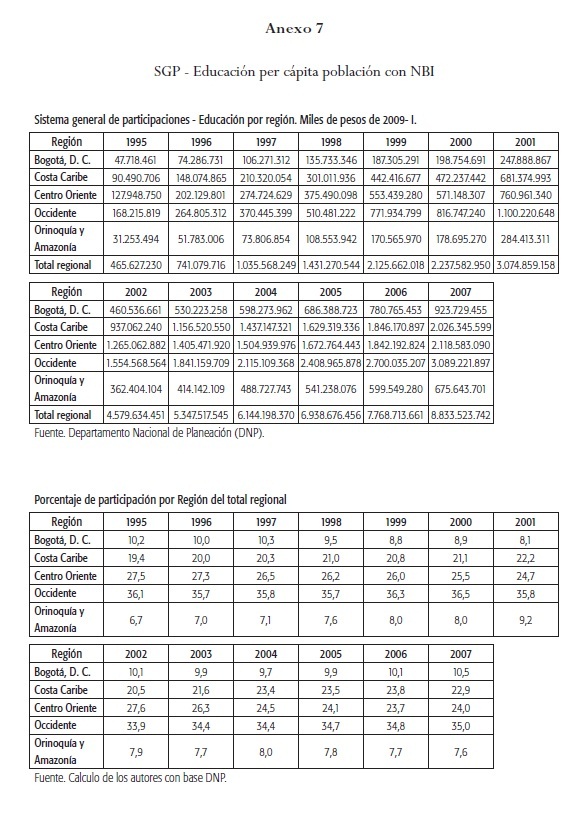 Anexo 7

SGP - Educación per cápita población con NBI

Sistema general de participaciones - Educación por región. Miles de pesos de 2009- I.

| Región | 1995 | 1996 | 1997 | 1998 | 1999 | 2000 | 2001 |
|---|---|---|---|---|---|---|---|
| Bogotá, D. C. | 47.718.461 | 74.286.731 | 106.271.312 | 135.733.346 | 187.305.291 | 198.754.691 | 247.888.867 |
| Costa Caribe | 90.490.706 | 148.074.865 | 210.320.054 | 301.011.936 | 442.416.677 | 472.237.442 | 681.374.993 |
| Centro Oriente | 127.948.750 | 202.129.801 | 274.724.629 | 375.490.098 | 553.439.280 | 571.148.307 | 760.961.340 |
| Occidente | 168.215.819 | 264.805.312 | 370.445.399 | 510.481.222 | 771.934.799 | 816.747.240 | 1.100.220.648 |
| Orinoquía y Amazonía | 31.253.494 | 51.783.006 | 73.806.854 | 108.553.942 | 170.565.970 | 178.695.270 | 284.413.311 |
| Total regional | 465.627.230 | 741.079.716 | 1.035.568.249 | 1.431.270.544 | 2.125.662.018 | 2.237.582.950 | 3.074.859.158 |

| Región | 2002 | 2003 | 2004 | 2005 | 2006 | 2007 |
|---|---|---|---|---|---|---|
| Bogotá, D. C. | 460.536.661 | 530.223.258 | 598.273.962 | 686.388.723 | 780.765.453 | 923.729.455 |
| Costa Caribe | 937.062.240 | 1.156.520.550 | 1.437.147.321 | 1.629.319.336 | 1.846.170.897 | 2.026.345.599 |
| Centro Oriente | 1.265.062.882 | 1.405.471.920 | 1.504.939.976 | 1.672.764.443 | 1.842.192.824 | 2.118.583.090 |
| Occidente | 1.554.568.564 | 1.841.159.709 | 2.115.109.368 | 2.408.965.878 | 2.700.035.207 | 3.089.221.897 |
| Orinoquía y Amazonía | 362.404.104 | 414.142.109 | 488.727.743 | 541.238.076 | 599.549.280 | 675.643.701 |
| Total regional | 4.579.634.451 | 5.347.517.545 | 6.144.198.370 | 6.938.676.456 | 7.768.713.661 | 8.833.523.742 |

Fuente. Departamento Nacional de Planeación (DNP).

Porcentaje de participación por Región del total regional

| Región | 1995 | 1996 | 1997 | 1998 | 1999 | 2000 | 2001 |
|---|---|---|---|---|---|---|---|
| Bogotá, D. C. | 10,2 | 10,0 | 10,3 | 9,5 | 8,8 | 8,9 | 8,1 |
| Costa Caribe | 19,4 | 20,0 | 20,3 | 21,0 | 20,8 | 21,1 | 22,2 |
| Centro Oriente | 27,5 | 27,3 | 26,5 | 26,2 | 26,0 | 25,5 | 24,7 |
| Occidente | 36,1 | 35,7 | 35,8 | 35,7 | 36,3 | 36,5 | 35,8 |
| Orinoquía y Amazonía | 6,7 | 7,0 | 7,1 | 7,6 | 8,0 | 8,0 | 9,2 |

| Región | 2002 | 2003 | 2004 | 2005 | 2006 | 2007 |
|---|---|---|---|---|---|---|
| Bogotá, D. C. | 10,1 | 9,9 | 9,7 | 9,9 | 10,1 | 10,5 |
| Costa Caribe | 20,5 | 21,6 | 23,4 | 23,5 | 23,8 | 22,9 |
| Centro Oriente | 27,6 | 26,3 | 24,5 | 24,1 | 23,7 | 24,0 |
| Occidente | 33,9 | 34,4 | 34,4 | 34,7 | 34,8 | 35,0 |
| Orinoquía y Amazonía | 7,9 | 7,7 | 8,0 | 7,8 | 7,7 | 7,6 |

Fuente. Calculo de los autores con base DNP.